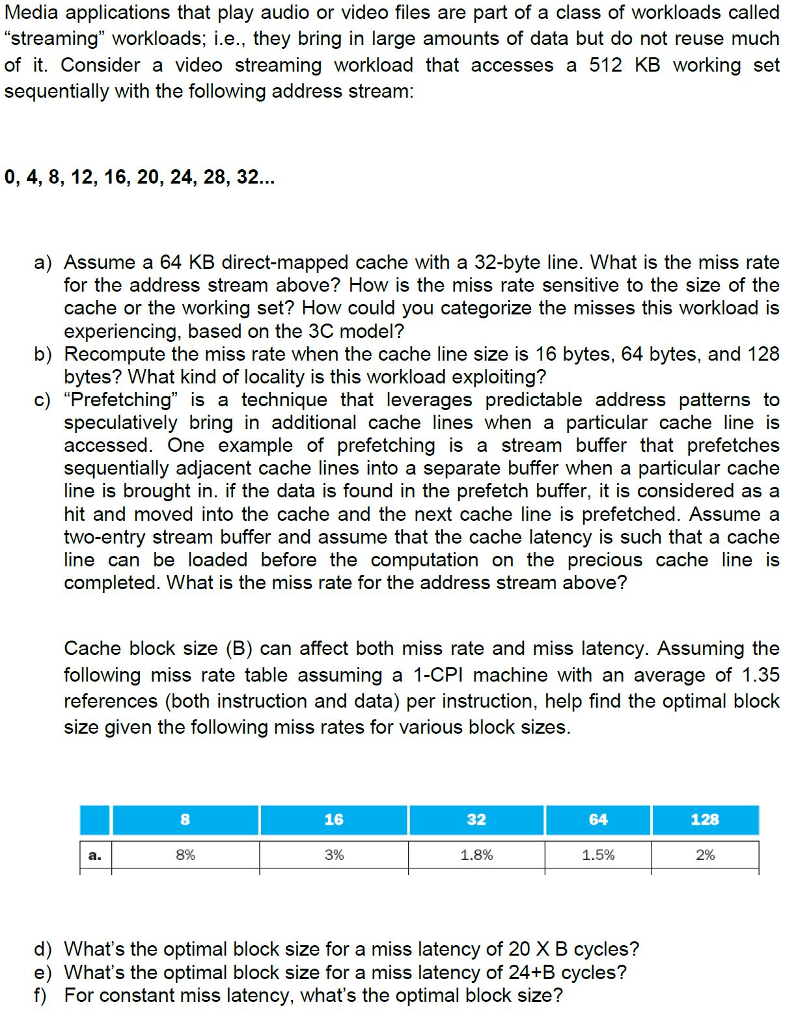 Media applications that play audio or video files are part of a class of workloads called "streaming" workloads; i.e., they bring in large amounts of data but do not reuse much of it. Consider a video streaming workload that accesses a 512 KB working set sequentially with the following address stream:

0, 4, 8, 12, 16, 20, 24, 28, 32...

a) Assume a 64 KB direct-mapped cache with a 32-byte line. What is the miss rate for the address stream above? How is the miss rate sensitive to the size of the cache or the working set? How could you categorize the misses this workload is experiencing, based on the 3C model?
b) Recompute the miss rate when the cache line size is 16 bytes, 64 bytes, and 128 bytes? What kind of locality is this workload exploiting?
c) "Prefetching" is a technique that leverages predictable address patterns to speculatively bring in additional cache lines when a particular cache line is accessed. One example of prefetching is a stream buffer that prefetches sequentially adjacent cache lines into a separate buffer when a particular cache line is brought in. if the data is found in the prefetch buffer, it is considered as a hit and moved into the cache and the next cache line is prefetched. Assume a two-entry stream buffer and assume that the cache latency is such that a cache line can be loaded before the computation on the precious cache line is completed. What is the miss rate for the address stream above?

Cache block size (B) can affect both miss rate and miss latency. Assuming the following miss rate table assuming a 1-CPI machine with an average of 1.35 references (both instruction and data) per instruction, help find the optimal block size given the following miss rates for various block sizes.

| | 8 | 16 | 32 | 64 | 128 |
|---|---|---|---|---|---|
| a. | 8% | 3% | 1.8% | 1.5% | 2% |

d) What's the optimal block size for a miss latency of 20 X B cycles?
e) What's the optimal block size for a miss latency of 24+B cycles?
f) For constant miss latency, what's the optimal block size?